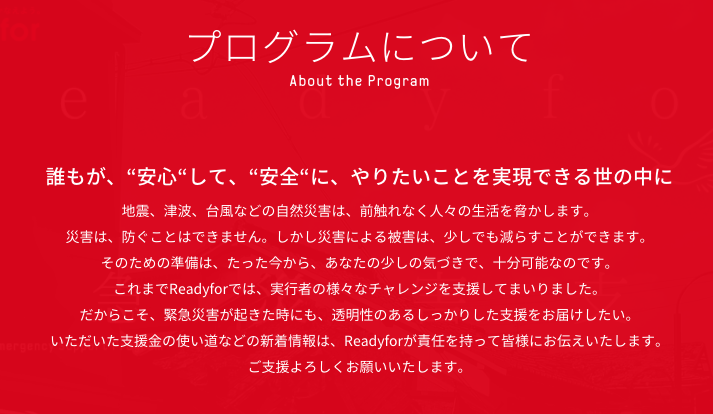 プログラムについて
About the Program

誰もが、“安心“して、“安全“に、やりたいことを実現できる世の中に

地震、津波、台風などの自然災害は、前触れなく人々の生活を脅かします。
災害は、防ぐことはできません。しかし災害による被害は、少しでも減らすことができます。
そのための準備は、たった今から、あなたの少しの気づきで、十分可能なのです。
これまでReadyforでは、実行者の様々なチャレンジを支援してまいりました。
だからこそ、緊急災害が起きた時にも、透明性のあるしっかりした支援をお届けしたい。
いただいた支援金の使い道などの新着情報は、Readyforが責任を持って皆様にお伝えいたします。
ご支援よろしくお願いいたします。